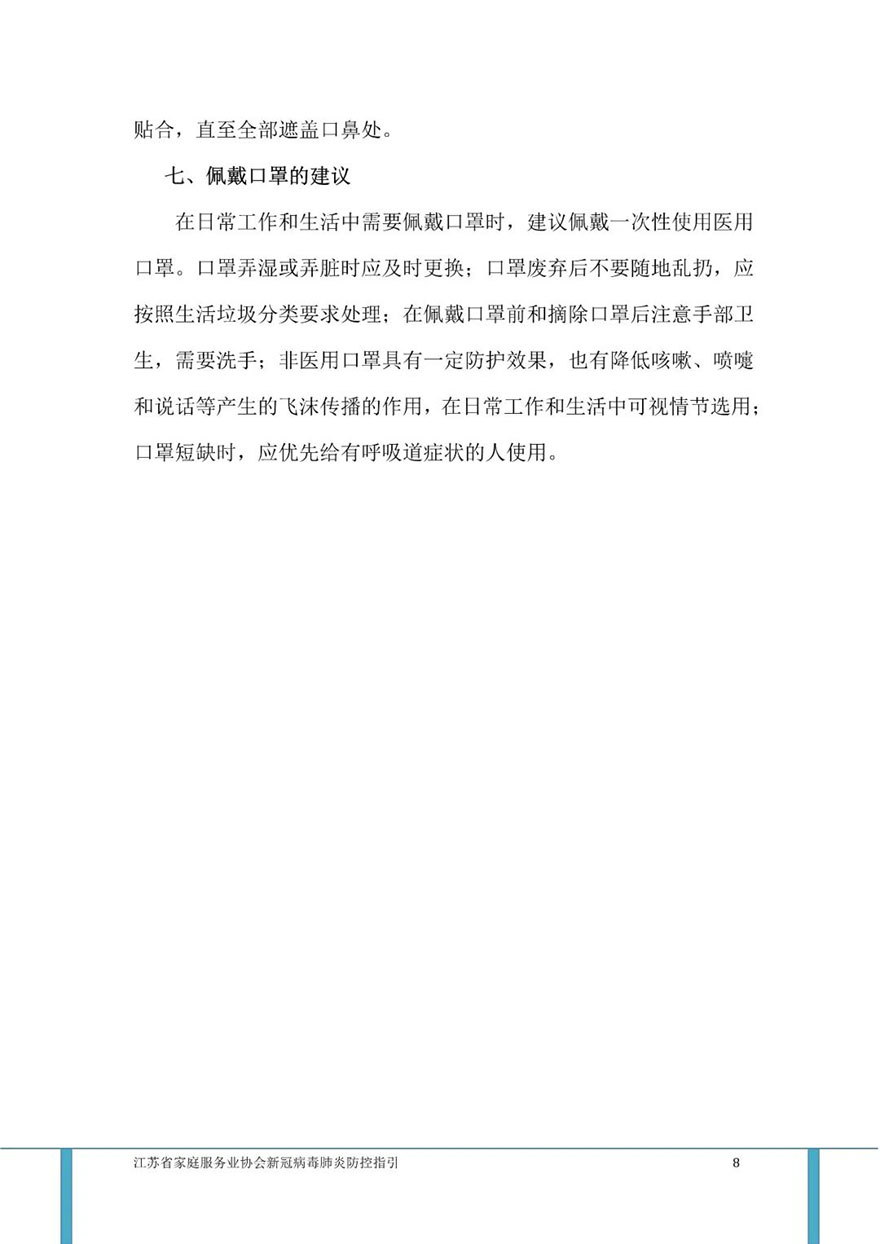 贴合，直至全部遮盖口鼻处。

七、佩戴口罩的建议

在日常工作和生活中需要佩戴口罩时，建议佩戴一次性使用医用口罩。口罩弄湿或弄脏时应及时更换；口罩废弃后不要随地乱扔，应按照生活垃圾分类要求处理；在佩戴口罩前和摘除口罩后注意手部卫生，需要洗手；非医用口罩具有一定防护效果，也有降低咳嗽、喷嚏和说话等产生的飞沫传播的作用，在日常工作和生活中可视情节选用；口罩短缺时，应优先给有呼吸道症状的人使用。

江苏省家庭服务业协会新冠病毒肺炎防控指引 8